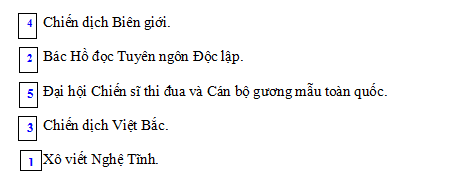 4 Chiến dịch Biên giới.

2 Bác Hồ đọc Tuyên ngôn Độc lập.

5 Đại hội Chiến sĩ thi đua và Cán bộ gương mẫu toàn quốc.

3 Chiến dịch Việt Bắc.

1 Xô viết Nghệ Tĩnh.